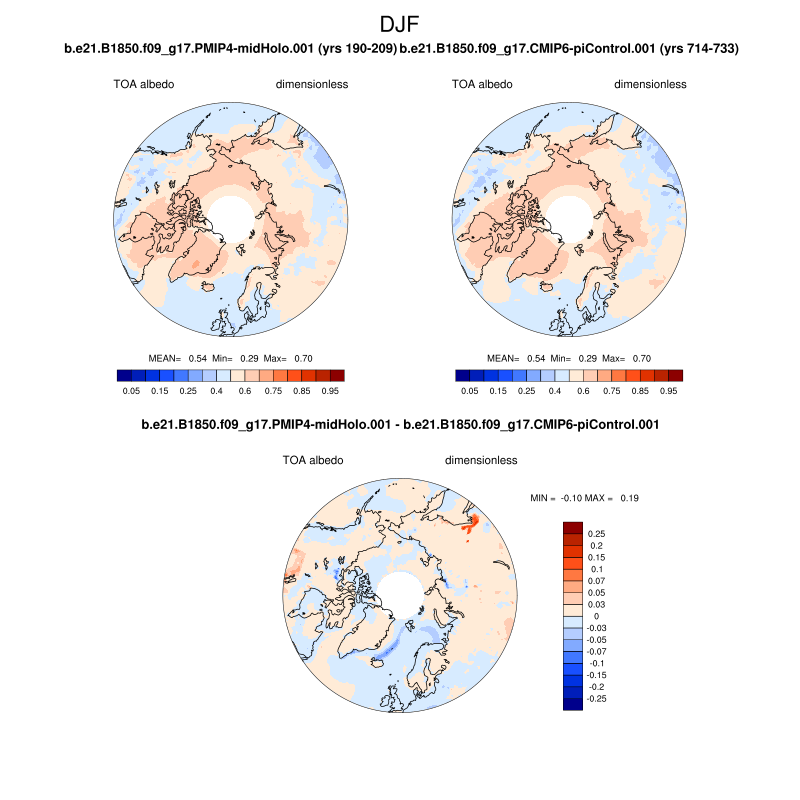 DJF

b.e21.B1850.f09_g17.PMIP4-midHolo.001 (yrs 190-209)

TOA albedo dimensionless

MEAN= 0.54 Min= 0.29 Max= 0.70

0.05 0.15 0.25 0.4 0.6 0.75 0.85 0.95

b.e21.B1850.f09_g17.CMIP6-piControl.001 (yrs 714-733)

TOA albedo dimensionless

MEAN= 0.54 Min= 0.29 Max= 0.70

0.05 0.15 0.25 0.4 0.6 0.75 0.85 0.95

b.e21.B1850.f09_g17.PMIP4-midHolo.001 - b.e21.B1850.f09_g17.CMIP6-piControl.001

TOA albedo dimensionless

MIN = -0.10 MAX = 0.19

0.25
0.2
0.15
0.1
0.07
0.05
0.03
0
-0.03
-0.05
-0.07
-0.1
-0.15
-0.2
-0.25